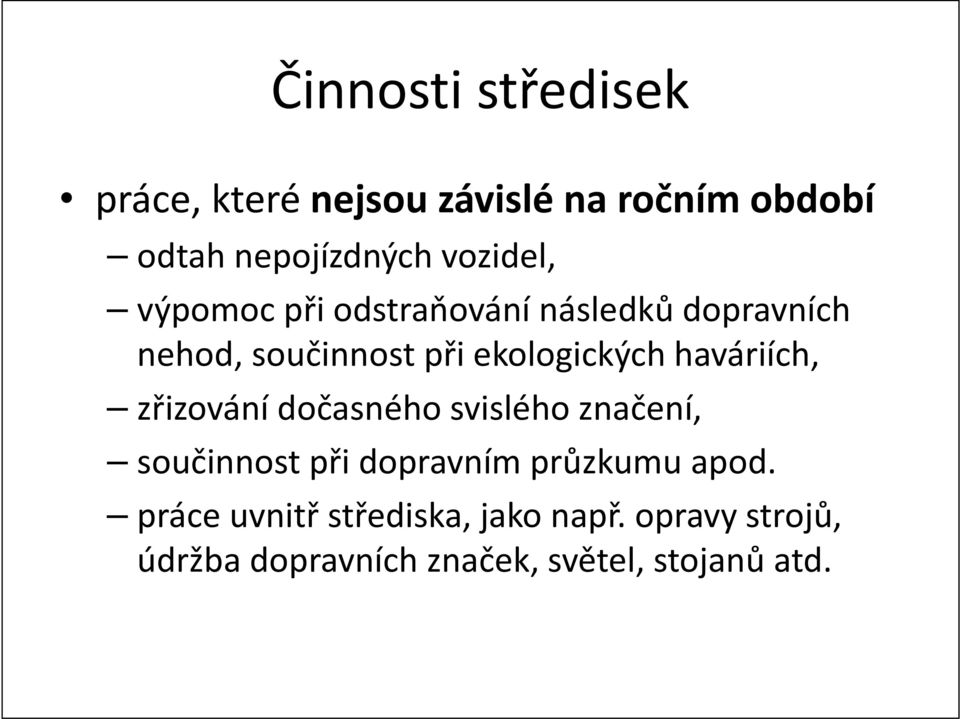 Činnosti středisek

• práce, které nejsou závislé na ročním období

– odtah nepojízdných vozidel,

– výpomoc při odstraňování následků dopravních nehod, součinnost při ekologických haváriích,

– zřizování dočasného svislého značení,

– součinnost při dopravním průzkumu apod.

– práce uvnitř střediska, jako např. opravy strojů, údržba dopravních značek, světel, stojanů atd.